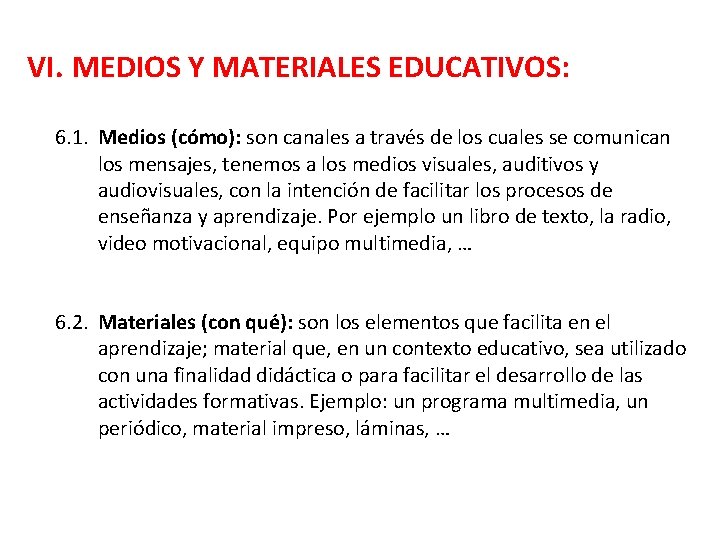 VI. MEDIOS Y MATERIALES EDUCATIVOS:

6.1. Medios (cómo): son canales a través de los cuales se comunican los mensajes, tenemos a los medios visuales, auditivos y audiovisuales, con la intención de facilitar los procesos de enseñanza y aprendizaje. Por ejemplo un libro de texto, la radio, video motivacional, equipo multimedia, …

6.2. Materiales (con qué): son los elementos que facilita en el aprendizaje; material que, en un contexto educativo, sea utilizado con una finalidad didáctica o para facilitar el desarrollo de las actividades formativas. Ejemplo: un programa multimedia, un periódico, material impreso, láminas, …